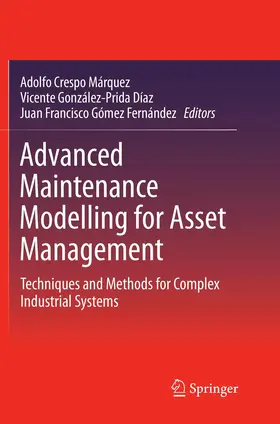 Adolfo Crespo Márquez
Vicente González-Prida Díaz
Juan Francisco Gómez Fernández Editors

Advanced Maintenance Modelling for Asset Management

Techniques and Methods for Complex Industrial Systems

Springer